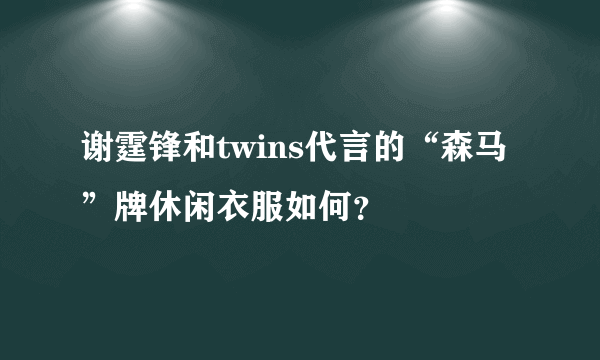 谢霆锋和twins代言的“森马”牌休闲衣服如何?